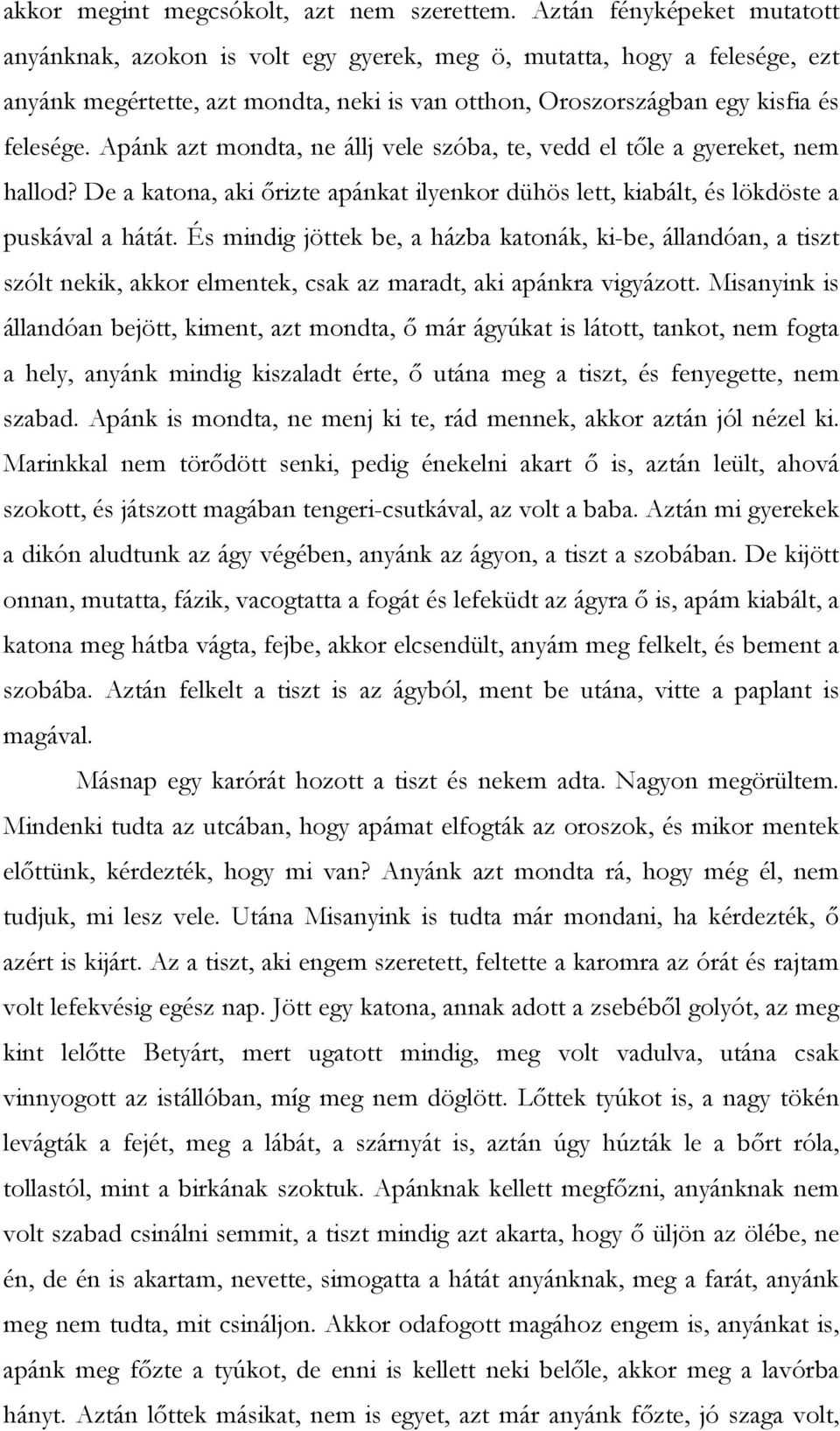 akkor megint megcsókolt, azt nem szerettem. Aztán fényképeket mutatott anyánknak, azokon is volt egy gyerek, meg ö, mutatta, hogy a felesége, ezt anyánk megértette, azt mondta, neki is van otthon, Oroszországban egy kisfia és felesége. Apánk azt mondta, ne állj vele szóba, te, vedd el tőle a gyereket, nem hallod? De a katona, aki őrizte apánkat ilyenkor dühös lett, kiabált, és lökdöste a puskával a hátát. És mindig jöttek be, a házba katonák, ki-be, állandóan, a tiszt szólt nekik, akkor elmentek, csak az maradt, aki apánkra vigyázott. Misanyink is állandóan bejött, kiment, azt mondta, ő már ágyúkat is látott, tankot, nem fogta a hely, anyánk mindig kiszaladt érte, ő utána meg a tiszt, és fenyegette, nem szabad. Apánk is mondta, ne menj ki te, rád mennek, akkor aztán jól nézel ki. Marinkkal nem törődött senki, pedig énekelni akart ő is, aztán leült, ahová szokott, és játszott magában tengeri-csutkával, az volt a baba. Aztán mi gyerekek a dikón aludtunk az ágy végében, anyánk az ágyon, a tiszt a szobában. De kijött onnan, mutatta, fázik, vacogtatta a fogát és lefeküdt az ágyra ő is, apám kiabált, a katona meg hátba vágta, fejbe, akkor elcsendült, anyám meg felkelt, és bement a szobába. Aztán felkelt a tiszt is az ágyból, ment be utána, vitte a paplant is magával.

Másnap egy karórát hozott a tiszt és nekem adta. Nagyon megörültem. Mindenki tudta az utcában, hogy apámat elfogták az oroszok, és mikor mentek előttünk, kérdezték, hogy mi van? Anyánk azt mondta rá, hogy még él, nem tudjuk, mi lesz vele. Utána Misanyink is tudta már mondani, ha kérdezték, ő azért is kijárt. Az a tiszt, aki engem szeretett, feltette a karomra az órát és rajtam volt lefekvésig egész nap. Jött egy katona, annak adott a zsebéből golyót, az meg kint lelőtte Betyárt, mert ugatott mindig, meg volt vadulva, utána csak vinnyogott az istállóban, míg meg nem döglött. Lőttek tyúkot is, a nagy tökén levágták a fejét, meg a lábát, a szárnyát is, aztán úgy húzták le a bőrt róla, tollastól, mint a birkának szoktuk. Apánknak kellett megfőzni, anyánknak nem volt szabad csinálni semmit, a tiszt mindig azt akarta, hogy ő üljön az ölébe, ne én, de én is akartam, nevette, simogatta a hátát anyánknak, meg a farát, anyánk meg nem tudta, mit csináljon. Akkor odafogott magához engem is, anyánkat is, apánk meg főzte a tyúkot, de enni is kellett neki belőle, akkor meg a lavórba hányt. Aztán lőttek másikat, nem is egyet, azt már anyánk főzte, jó szaga volt,